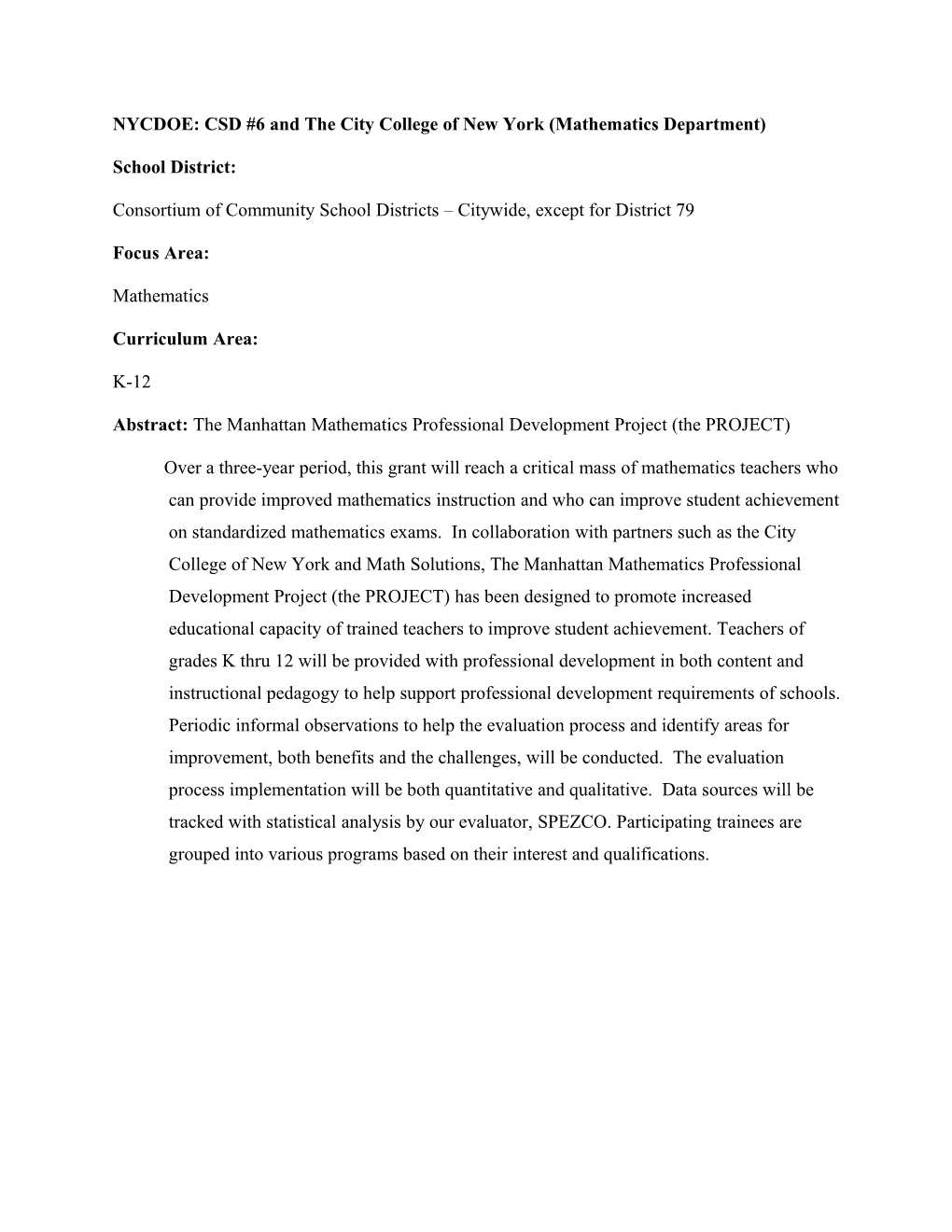 NYCDOE: CSD #6 and The City College of New York (Mathematics Department)

School District:

Consortium of Community School Districts – Citywide, except for District 79

Focus Area:

Mathematics

Curriculum Area:

K-12

Abstract: The Manhattan Mathematics Professional Development Project (the PROJECT)

Over a three-year period, this grant will reach a critical mass of mathematics teachers who can provide improved mathematics instruction and who can improve student achievement on standardized mathematics exams. In collaboration with partners such as the City College of New York and Math Solutions, The Manhattan Mathematics Professional Development Project (the PROJECT) has been designed to promote increased educational capacity of trained teachers to improve student achievement. Teachers of grades K thru 12 will be provided with professional development in both content and instructional pedagogy to help support professional development requirements of schools. Periodic informal observations to help the evaluation process and identify areas for improvement, both benefits and the challenges, will be conducted. The evaluation process implementation will be both quantitative and qualitative. Data sources will be tracked with statistical analysis by our evaluator, SPEZCO. Participating trainees are grouped into various programs based on their interest and qualifications.